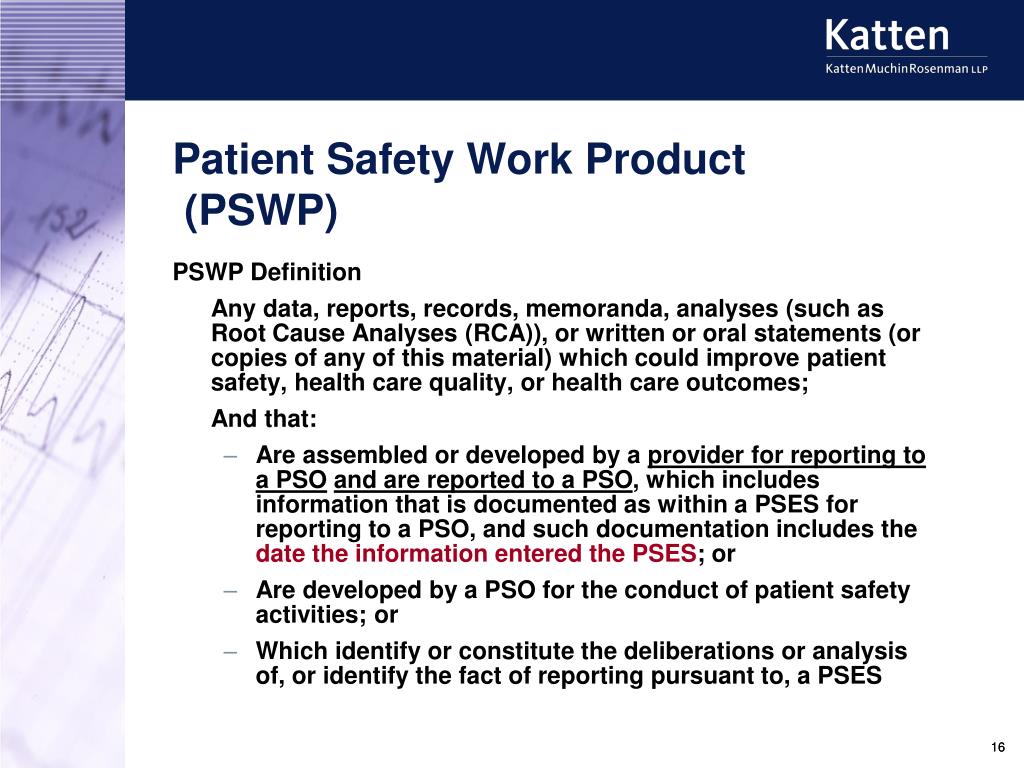 Katten
KattenMuchinRosenman LLP

Patient Safety Work Product (PSWP)

PSWP Definition

Any data, reports, records, memoranda, analyses (such as Root Cause Analyses (RCA)), or written or oral statements (or copies of any of this material) which could improve patient safety, health care quality, or health care outcomes;

And that:

– Are assembled or developed by a provider for reporting to a PSO and are reported to a PSO, which includes information that is documented as within a PSES for reporting to a PSO, and such documentation includes the date the information entered the PSES; or

– Are developed by a PSO for the conduct of patient safety activities; or

– Which identify or constitute the deliberations or analysis of, or identify the fact of reporting pursuant to, a PSES

16